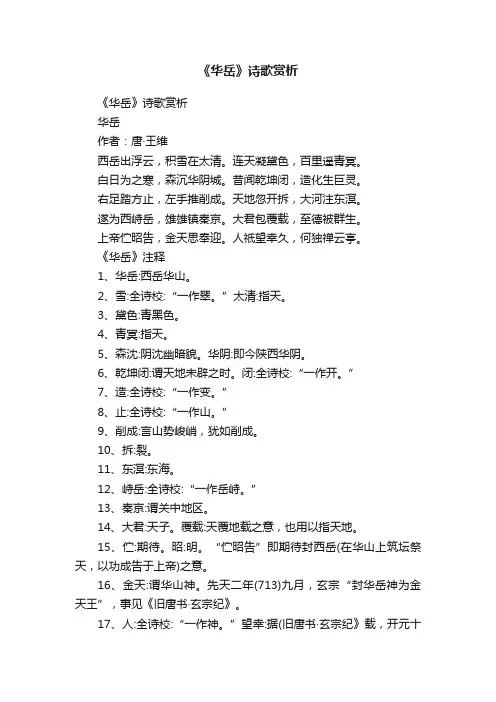 《华岳》诗歌赏析

《华岳》诗歌赏析

华岳

作者：唐·王维

西岳出浮云，积雪在太清。连天凝黛色，百里遥青冥。

白日为之寒，森沉华阴城。昔闻乾坤闭，造化生巨灵。

右足踏方止，左手推削成。天地忽开拆，大河注东溟。

遂为西峙岳，雄雄镇秦京。大君包覆载，至德被群生。

上帝伫昭告，金天思奉迎。人祇望幸久，何独禅云亭。

《华岳》注释

1、华岳:西岳华山。

2、雪:全诗校:“一作翠。”太清:指天。

3、黛色:青黑色。

4、青冥:指天。

5、森沈:阴沈幽暗貌。华阴:即今陕西华阴。

6、乾坤闭:谓天地未辟之时。闭:全诗校:“一作开。”

7、造:全诗校:“一作变。”

8、止:全诗校:“一作山。”

9、削成:言山势峻峭，犹如削成。

10、拆:裂。

11、东溟:东海。

12、峙岳:全诗校:“一作岳峙。”

13、秦京:谓关中地区。

14、大君:天子。覆载:天覆地载之意，也用以指天地。

15、伫:期待。昭:明。“伫昭告”即期待封西岳(在华山上筑坛祭天，以功成告于上帝)之意。

16、金天:谓华山神。先天二年(713)九月，玄宗“封华岳神为金天王”，事见《旧唐书·玄宗纪》。

17、人:全诗校:“一作神。”望幸:据(旧唐书·玄宗纪》载，开元十